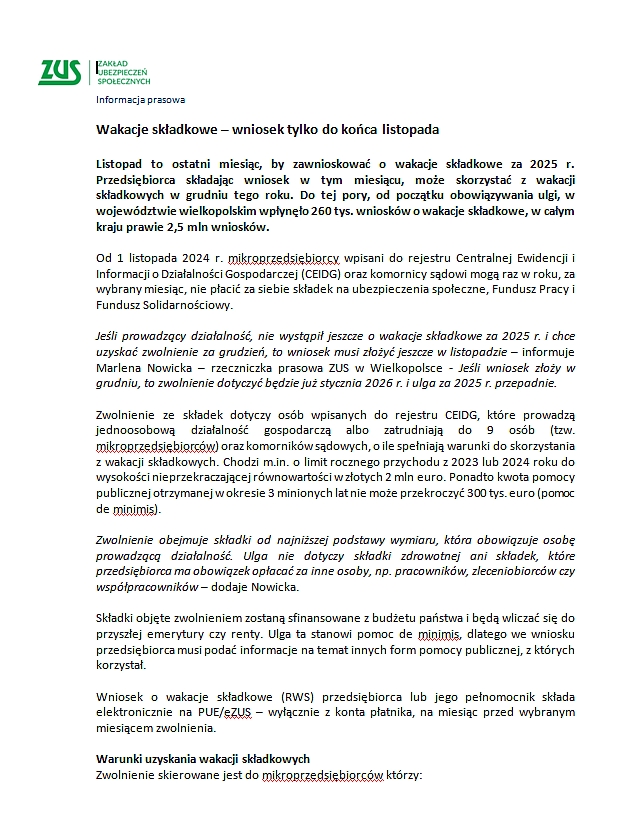 ZUS ZAKŁAD UBEZPIECZEŃ SPOŁECZNYCH

Informacja prasowa

Wakacje składkowe – wniosek tylko do końca listopada

Listopad to ostatni miesiąc, by zawnioskować o wakacje składkowe za 2025 r. Przedsiębiorca składając wniosek w tym miesiącu, może skorzystać z wakacji składkowych w grudniu tego roku. Do tej pory, od początku obowiązywania ulgi, w województwie wielkopolskim wpłynęło 260 tys. wniosków o wakacje składkowe, w całym kraju prawie 2,5 mln wniosków.

Od 1 listopada 2024 r. mikroprzedsiębiorcy wpisani do rejestru Centralnej Ewidencji i Informacji o Działalności Gospodarczej (CEIDG) oraz komornicy sądowi mogą raz w roku, za wybrany miesiąc, nie płacić za siebie składek na ubezpieczenia społeczne, Fundusz Pracy i Fundusz Solidarnościowy.

Jeśli prowadzący działalność, nie wystąpił jeszcze o wakacje składkowe za 2025 r. i chce uzyskać zwolnienie za grudzień, to wniosek musi złożyć jeszcze w listopadzie – informuje Marlena Nowicka – rzeczniczka prasowa ZUS w Wielkopolsce - Jeśli wniosek złoży w grudniu, to zwolnienie dotyczyć będzie już stycznia 2026 r. i ulga za 2025 r. przepadnie.

Zwolnienie ze składek dotyczy osób wpisanych do rejestru CEIDG, które prowadzą jednoosobową działalność gospodarczą albo zatrudniają do 9 osób (tzw. mikroprzedsiębiorców) oraz komorników sądowych, o ile spełniają warunki do skorzystania z wakacji składkowych. Chodzi m.in. o limit rocznego przychodu z 2023 lub 2024 roku do wysokości nieprzekraczającej równowartości w złotych 2 mln euro. Ponadto kwota pomocy publicznej otrzymanej w okresie 3 minionych lat nie może przekroczyć 300 tys. euro (pomoc de minimis).

Zwolnienie obejmuje składki od najniższej podstawy wymiaru, która obowiązuje osobę prowadzącą działalność. Ulga nie dotyczy składki zdrowotnej ani składek, które przedsiębiorca ma obowiązek opłacać za inne osoby, np. pracowników, zleceniobiorców czy współpracowników – dodaje Nowicka.

Składki objęte zwolnieniem zostaną sfinansowane z budżetu państwa i będą wliczać się do przyszłej emerytury czy renty. Ulga ta stanowi pomoc de minimis, dlatego we wniosku przedsiębiorca musi podać informacje na temat innych form pomocy publicznej, z których korzystał.

Wniosek o wakacje składkowe (RWS) przedsiębiorca lub jego pełnomocnik składa elektronicznie na PUE/eZUS – wyłącznie z konta płatnika, na miesiąc przed wybranym miesiącem zwolnienia.

Warunki uzyskania wakacji składkowych
Zwolnienie skierowane jest do mikroprzedsiębiorców którzy: